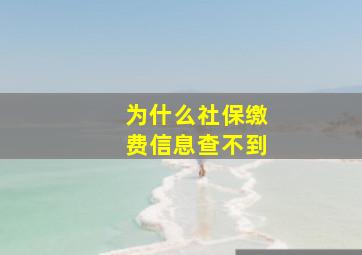 为什么社保缴费信息查不到